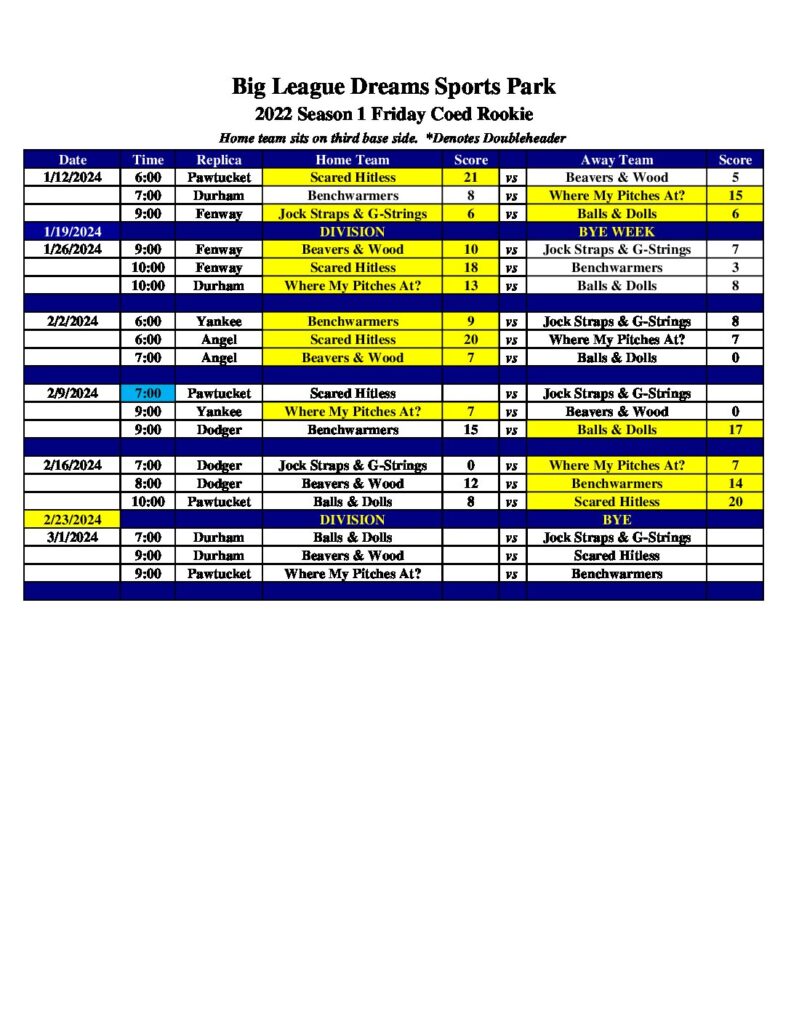 Big League Dreams Sports Park
2022 Season 1 Friday Coed Rookie
Home team sits on third base side. *Denotes Doubleheader

| Date | Time | Replica | Home Team | Score | | Away Team | Score |
|---|---|---|---|---|---|---|---|
| 1/12/2024 | 6:00 | Pawtucket | Scared Hitless | 21 | vs | Beavers & Wood | 5 |
| | 7:00 | Durham | Benchwarmers | 8 | vs | Where My Pitches At? | 15 |
| | 9:00 | Fenway | Jock Straps & G-Strings | 6 | vs | Balls & Dolls | 6 |
| 1/19/2024 | | | DIVISION | | | BYE WEEK | |
| 1/26/2024 | 9:00 | Fenway | Beavers & Wood | 10 | vs | Jock Straps & G-Strings | 7 |
| | 10:00 | Fenway | Scared Hitless | 18 | vs | Benchwarmers | 3 |
| | 10:00 | Durham | Where My Pitches At? | 13 | vs | Balls & Dolls | 8 |
| | | | | | | | |
| 2/2/2024 | 6:00 | Yankee | Benchwarmers | 9 | vs | Jock Straps & G-Strings | 8 |
| | 6:00 | Angel | Scared Hitless | 20 | vs | Where My Pitches At? | 7 |
| | 7:00 | Angel | Beavers & Wood | 7 | vs | Balls & Dolls | 0 |
| | | | | | | | |
| 2/9/2024 | 7:00 | Pawtucket | Scared Hitless | | vs | Jock Straps & G-Strings | |
| | 9:00 | Yankee | Where My Pitches At? | 7 | vs | Beavers & Wood | 0 |
| | 9:00 | Dodger | Benchwarmers | 15 | vs | Balls & Dolls | 17 |
| | | | | | | | |
| 2/16/2024 | 7:00 | Dodger | Jock Straps & G-Strings | 0 | vs | Where My Pitches At? | 7 |
| | 8:00 | Dodger | Beavers & Wood | 12 | vs | Benchwarmers | 14 |
| | 10:00 | Pawtucket | Balls & Dolls | 8 | vs | Scared Hitless | 20 |
| 2/23/2024 | | | DIVISION | | | BYE | |
| 3/1/2024 | 7:00 | Durham | Balls & Dolls | | vs | Jock Straps & G-Strings | |
| | 9:00 | Durham | Beavers & Wood | | vs | Scared Hitless | |
| | 9:00 | Pawtucket | Where My Pitches At? | | vs | Benchwarmers | |